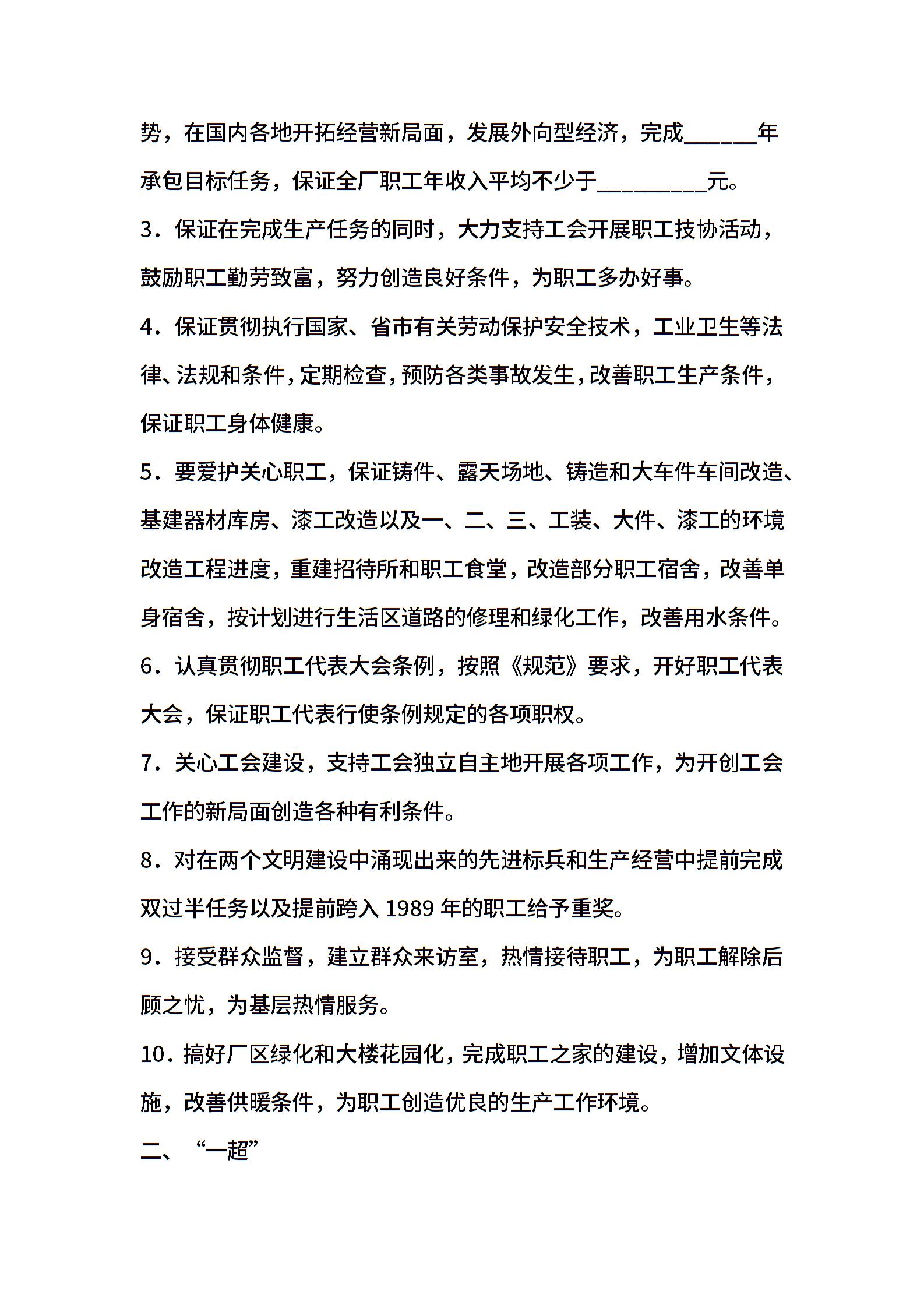 势，在国内各地开拓经营新局面，发展外向型经济，完成______年承包目标任务，保证全厂职工年收入平均不少于_________元。

3．保证在完成生产任务的同时，大力支持工会开展职工技协活动，鼓励职工勤劳致富，努力创造良好条件，为职工多办好事。

4．保证贯彻执行国家、省市有关劳动保护安全技术，工业卫生等法律、法规和条件，定期检查，预防各类事故发生，改善职工生产条件，保证职工身体健康。

5．要爱护关心职工，保证铸件、露天场地、铸造和大车件车间改造、基建器材库房、漆工改造以及一、二、三、工装、大件、漆工的环境改造工程进度，重建招待所和职工食堂，改造部分职工宿舍，改善单身宿舍，按计划进行生活区道路的修理和绿化工作，改善用水条件。

6．认真贯彻职工代表大会条例，按照《规范》要求，开好职工代表大会，保证职工代表行使条例规定的各项职权。

7．关心工会建设，支持工会独立自主地开展各项工作，为开创工会工作的新局面创造各种有利条件。

8．对在两个文明建设中涌现出来的先进标兵和生产经营中提前完成双过半任务以及提前跨入 1989 年的职工给予重奖。

9．接受群众监督，建立群众来访室，热情接待职工，为职工解除后顾之忧，为基层热情服务。

10．搞好厂区绿化和大楼花园化，完成职工之家的建设，增加文体设施，改善供暖条件，为职工创造优良的生产工作环境。

二、“一超”